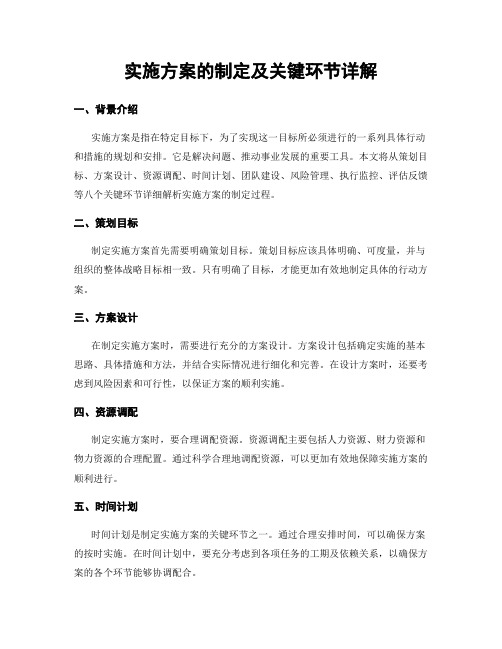 实施方案的制定及关键环节详解

一、背景介绍

实施方案是指在特定目标下，为了实现这一目标所必须进行的一系列具体行动和措施的规划和安排。它是解决问题、推动事业发展的重要工具。本文将从策划目标、方案设计、资源调配、时间计划、团队建设、风险管理、执行监控、评估反馈等八个关键环节详细解析实施方案的制定过程。

二、策划目标

制定实施方案首先需要明确策划目标。策划目标应该具体明确、可度量，并与组织的整体战略目标相一致。只有明确了目标，才能更加有效地制定具体的行动方案。

三、方案设计

在制定实施方案时，需要进行充分的方案设计。方案设计包括确定实施的基本思路、具体措施和方法，并结合实际情况进行细化和完善。在设计方案时，还要考虑到风险因素和可行性，以保证方案的顺利实施。

四、资源调配

制定实施方案时，要合理调配资源。资源调配主要包括人力资源、财力资源和物力资源的合理配置。通过科学合理地调配资源，可以更加有效地保障实施方案的顺利进行。

五、时间计划

时间计划是制定实施方案的关键环节之一。通过合理安排时间，可以确保方案的按时实施。在时间计划中，要充分考虑到各项任务的工期及依赖关系，以确保方案的各个环节能够协调配合。